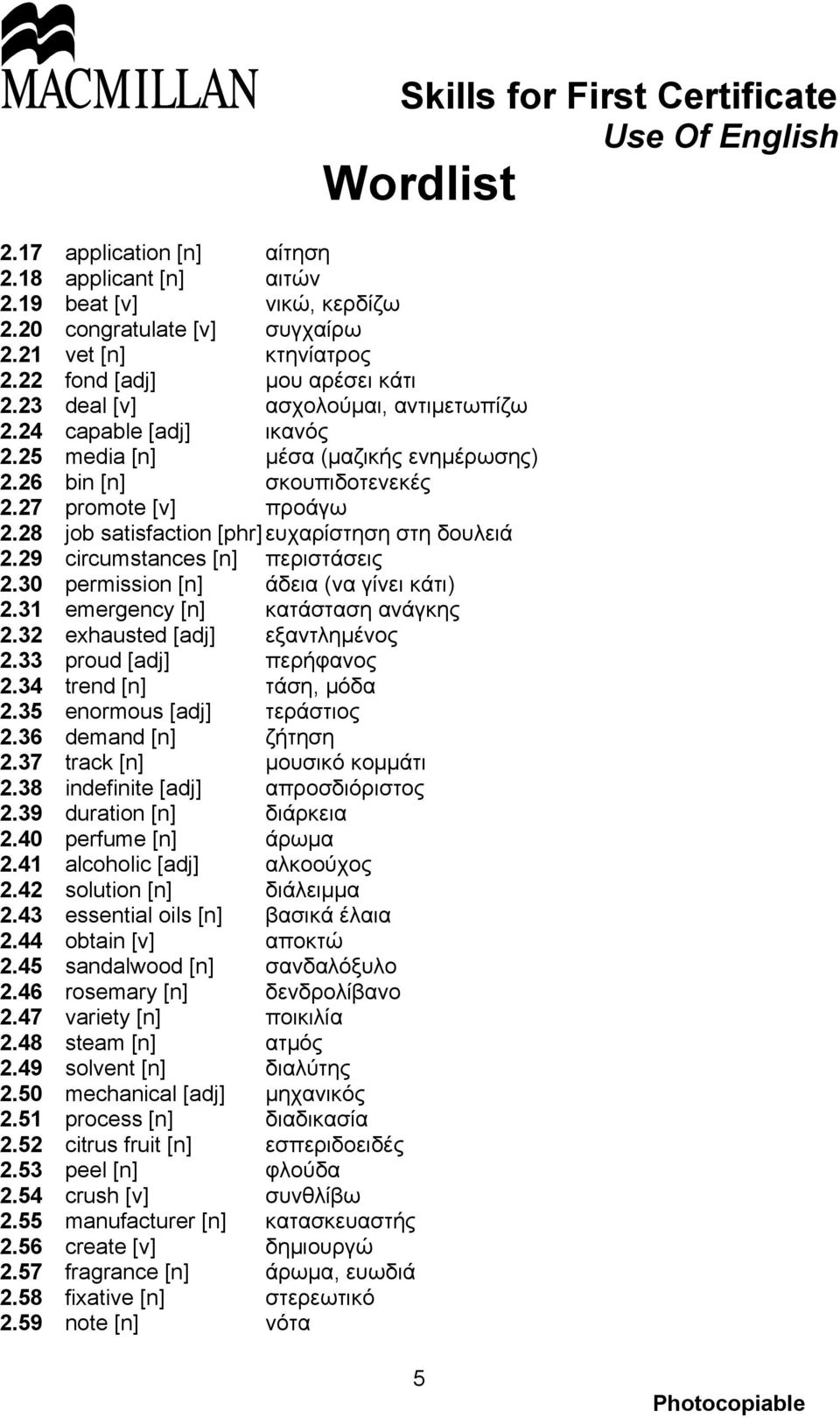 MACMILLAN

Skills for First Certificate
Use Of English

Wordlist

2.17 application [n] αίτηση
2.18 applicant [n] αιτών
2.19 beat [v] νικώ, κερδίζω
2.20 congratulate [v] συγχαίρω
2.21 vet [n] κτηνίατρος
2.22 fond [adj] μου αρέσει κάτι
2.23 deal [v] ασχολούμαι, αντιμετωπίζω
2.24 capable [adj] ικανός
2.25 media [n] μέσα (μαζικής ενημέρωσης)
2.26 bin [n] σκουπιδοτενεκές
2.27 promote [v] προάγω
2.28 job satisfaction [phr] ευχαρίστηση στη δουλειά
2.29 circumstances [n] περιστάσεις
2.30 permission [n] άδεια (να γίνει κάτι)
2.31 emergency [n] κατάσταση ανάγκης
2.32 exhausted [adj] εξαντλημένος
2.33 proud [adj] περήφανος
2.34 trend [n] τάση, μόδα
2.35 enormous [adj] τεράστιος
2.36 demand [n] ζήτηση
2.37 track [n] μουσικό κομμάτι
2.38 indefinite [adj] απροσδιόριστος
2.39 duration [n] διάρκεια
2.40 perfume [n] άρωμα
2.41 alcoholic [adj] αλκοούχος
2.42 solution [n] διάλειμμα
2.43 essential oils [n] βασικά έλαια
2.44 obtain [v] αποκτώ
2.45 sandalwood [n] σανδαλόξυλο
2.46 rosemary [n] δενδρολίβανο
2.47 variety [n] ποικιλία
2.48 steam [n] ατμός
2.49 solvent [n] διαλύτης
2.50 mechanical [adj] μηχανικός
2.51 process [n] διαδικασία
2.52 citrus fruit [n] εσπεριδοειδές
2.53 peel [n] φλούδα
2.54 crush [v] συνθλίβω
2.55 manufacturer [n] κατασκευαστής
2.56 create [v] δημιουργώ
2.57 fragrance [n] άρωμα, ευωδιά
2.58 fixative [n] στερεωτικό
2.59 note [n] νότα

5

Photocopiable